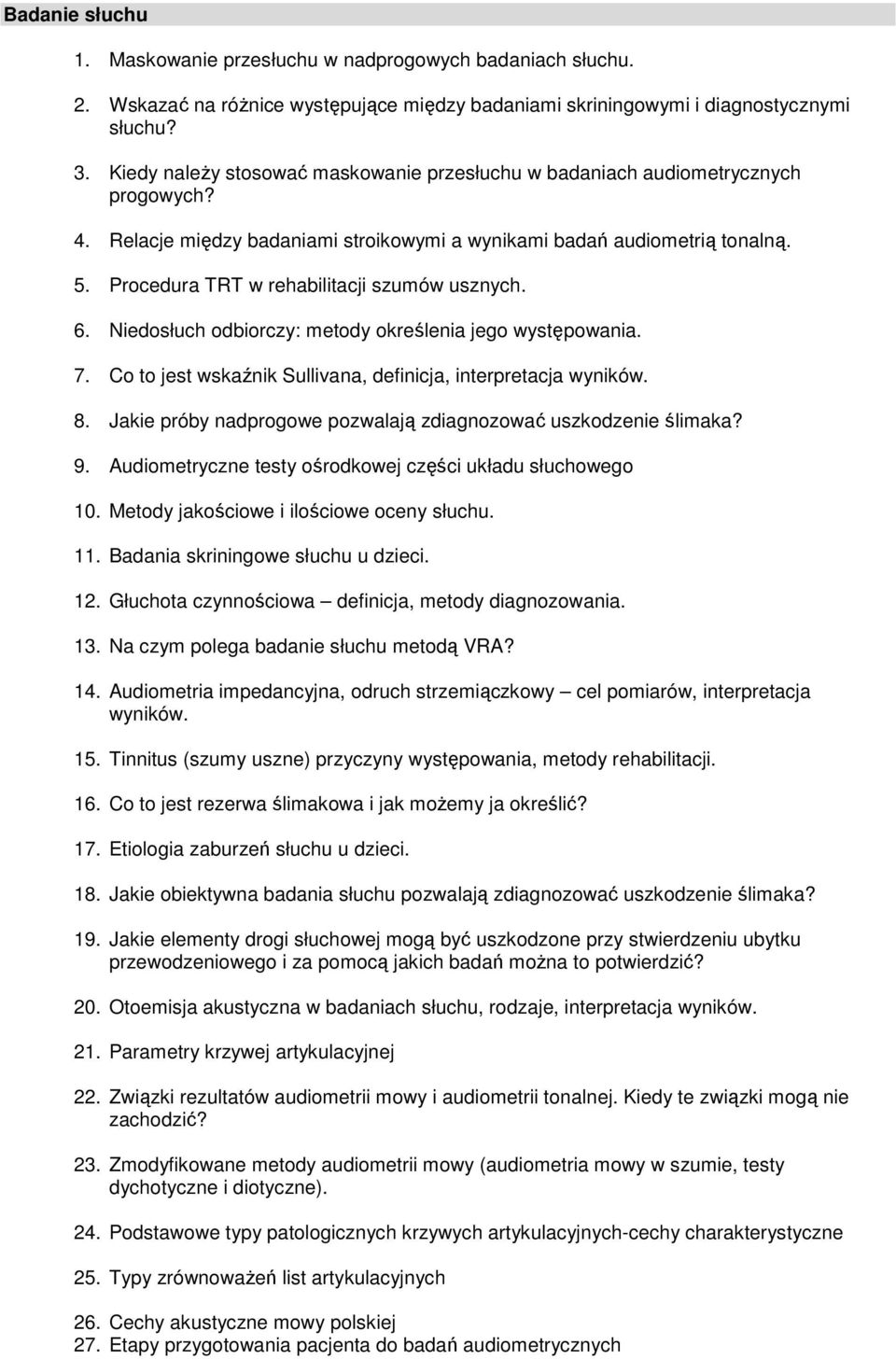 Badanie słuchu

1. Maskowanie przesłuchu w nadprogowych badaniach słuchu.

2. Wskazać na różnice występujące między badaniami skriningowymi i diagnostycznymi słuchu?

3. Kiedy należy stosować maskowanie przesłuchu w badaniach audiometrycznych progowych?

4. Relacje między badaniami stroikowymi a wynikami badań audiometrią tonalną.

5. Procedura TRT w rehabilitacji szumów usznych.

6. Niedosłuch odbiorczy: metody określenia jego występowania.

7. Co to jest wskaźnik Sullivana, definicja, interpretacja wyników.

8. Jakie próby nadprogowe pozwalają zdiagnozować uszkodzenie ślimaka?

9. Audiometryczne testy ośrodkowej części układu słuchowego

10. Metody jakościowe i ilościowe oceny słuchu.

11. Badania skriningowe słuchu u dzieci.

12. Głuchota czynnościowa – definicja, metody diagnozowania.

13. Na czym polega badanie słuchu metodą VRA?

14. Audiometria impedancyjna, odruch strzemiączkowy – cel pomiarów, interpretacja wyników.

15. Tinnitus (szumy uszne) przyczyny występowania, metody rehabilitacji.

16. Co to jest rezerwa ślimakowa i jak możemy ja określić?

17. Etiologia zaburzeń słuchu u dzieci.

18. Jakie obiektywna badania słuchu pozwalają zdiagnozować uszkodzenie ślimaka?

19. Jakie elementy drogi słuchowej mogą być uszkodzone przy stwierdzeniu ubytku przewodzeniowego i za pomocą jakich badań można to potwierdzić?

20. Otoemisja akustyczna w badaniach słuchu, rodzaje, interpretacja wyników.

21. Parametry krzywej artykulacyjnej

22. Związki rezultatów audiometrii mowy i audiometrii tonalnej. Kiedy te związki mogą nie zachodzić?

23. Zmodyfikowane metody audiometrii mowy (audiometria mowy w szumie, testy dychotyczne i diotyczne).

24. Podstawowe typy patologicznych krzywych artykulacyjnych-cechy charakterystyczne

25. Typy zrównoważeń list artykulacyjnych

26. Cechy akustyczne mowy polskiej
27. Etapy przygotowania pacjenta do badań audiometrycznych